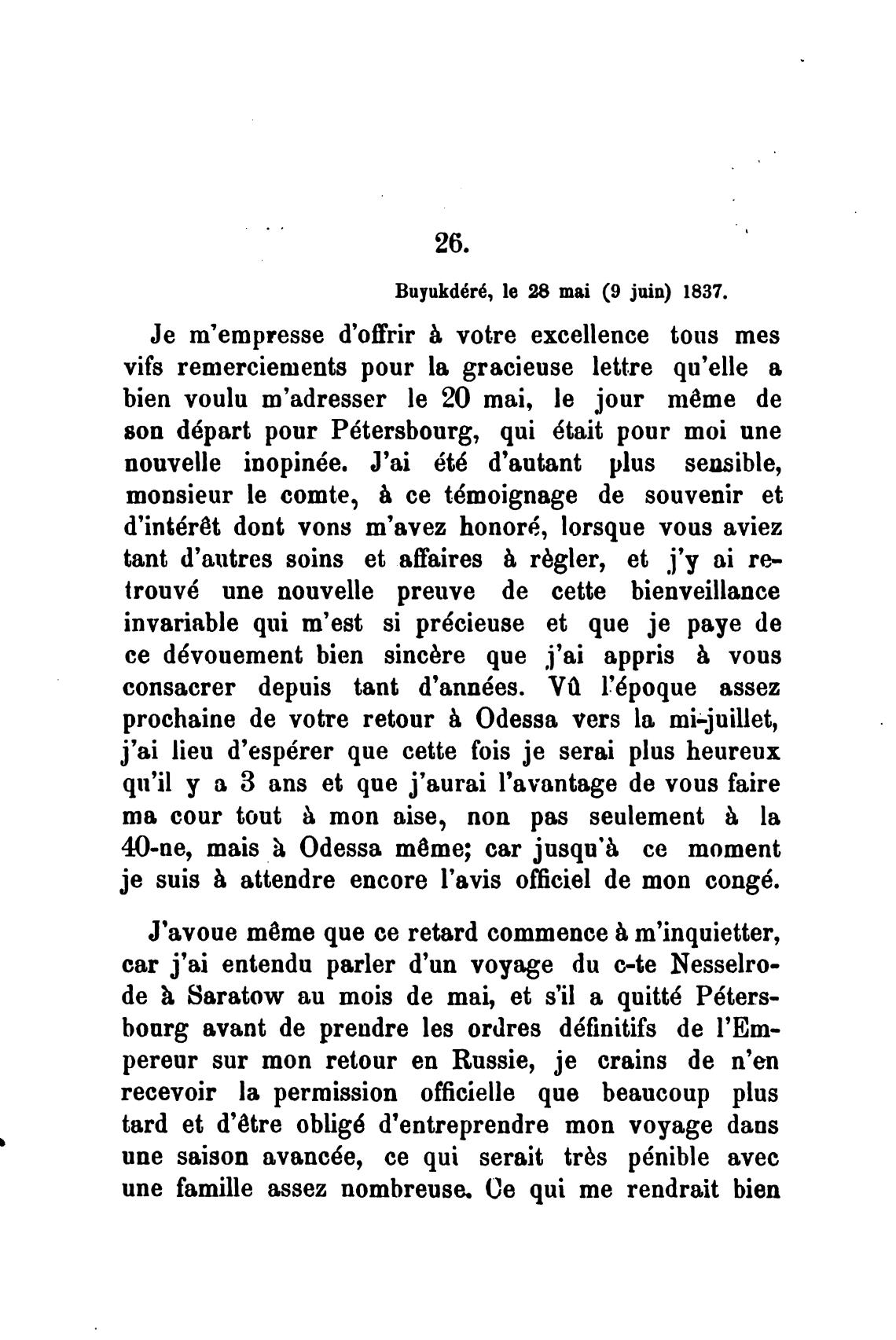 26.

Buyukdéré, le 28 mai (9 juin) 1837.

Je m'empresse d'offrir à votre excellence tous mes vifs remerciements pour la gracieuse lettre qu'elle a bien voulu m'adresser le 20 mai, le jour même de son départ pour Pétersbourg, qui était pour moi une nouvelle inopinée. J'ai été d'autant plus sensible, monsieur le comte, à ce témoignage de souvenir et d'intérêt dont vons m'avez honoré, lorsque vous aviez tant d'autres soins et affaires à règler, et j'y ai retrouvé une nouvelle preuve de cette bienveillance invariable qui m'est si précieuse et que je paye de ce dévouement bien sincère que j'ai appris à vous consacrer depuis tant d'années. Vû l'époque assez prochaine de votre retour à Odessa vers la mi-juillet, j'ai lieu d'espérer que cette fois je serai plus heureux qu'il y a 3 ans et que j'aurai l'avantage de vous faire ma cour tout à mon aise, non pas seulement à la 40-ne, mais à Odessa même; car jusqu'à ce moment je suis à attendre encore l'avis officiel de mon congé.

J'avoue même que ce retard commence à m'inquietter, car j'ai entendu parler d'un voyage du c-te Nesselrode à Saratow au mois de mai, et s'il a quitté Pétersbourg avant de prendre les ordres définitifs de l'Empereur sur mon retour en Russie, je crains de n'en recevoir la permission officielle que beaucoup plus tard et d'être obligé d'entreprendre mon voyage dans une saison avancée, ce qui serait très pénible avec une famille assez nombreuse. Ce qui me rendrait bien